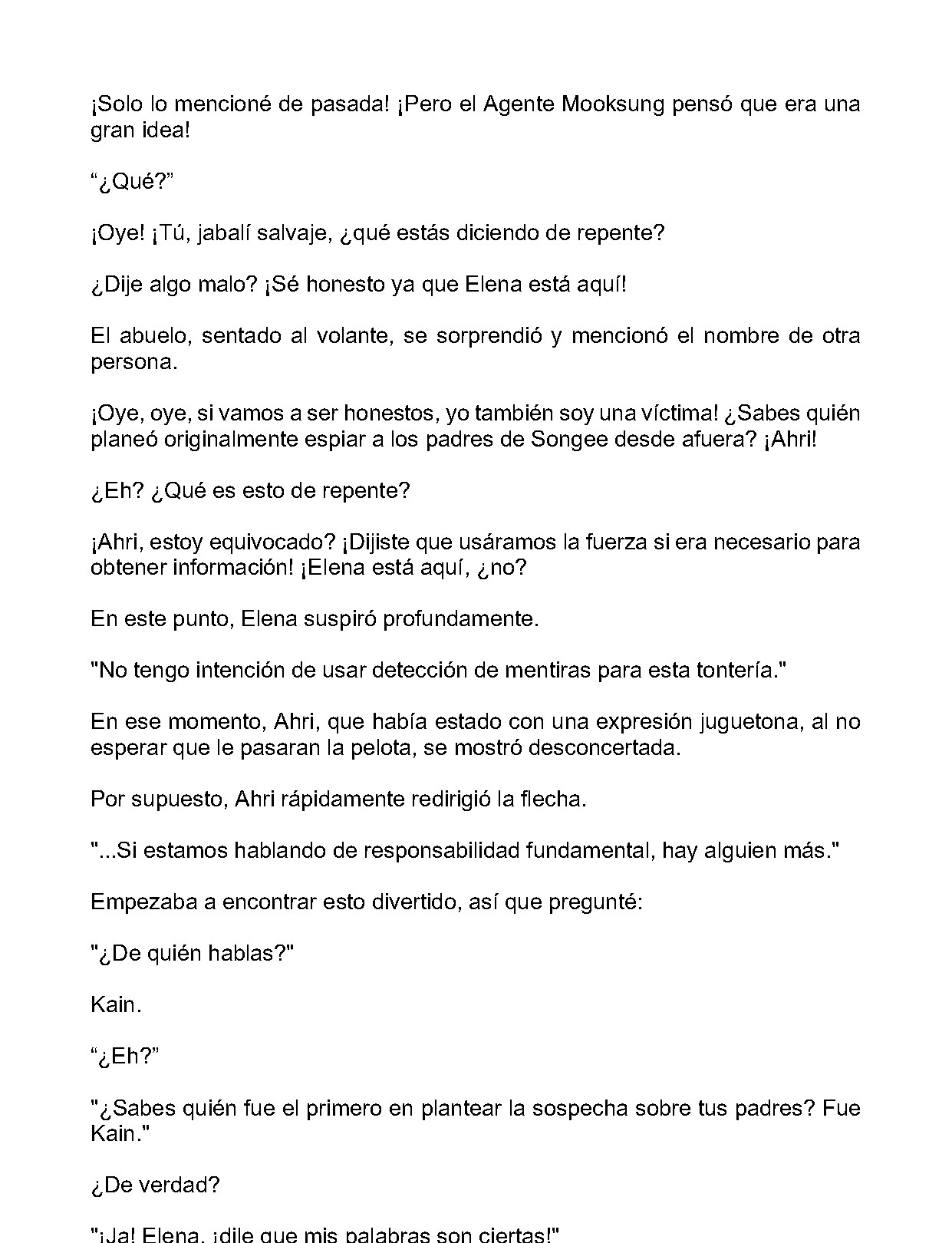 ¡Solo lo mencioné de pasada! ¡Pero el Agente Mooksung pensó que era una gran idea!

“¿Qué?”

¡Oye! ¡Tú, jabalí salvaje, ¿qué estás diciendo de repente?

¿Dije algo malo? ¡Sé honesto ya que Elena está aquí!

El abuelo, sentado al volante, se sorprendió y mencionó el nombre de otra persona.

¡Oye, oye, si vamos a ser honestos, yo también soy una víctima! ¿Sabes quién planeó originalmente espiar a los padres de Songee desde afuera? ¡Ahri!

¿Eh? ¿Qué es esto de repente?

¡Ahri, estoy equivocado? ¡Dijiste que usáramos la fuerza si era necesario para obtener información! ¡Elena está aquí, ¿no?

En este punto, Elena suspiró profundamente.

"No tengo intención de usar detección de mentiras para esta tontería."

En ese momento, Ahri, que había estado con una expresión juguetona, al no esperar que le pasaran la pelota, se mostró desconcertada.

Por supuesto, Ahri rápidamente redirigió la flecha.

"...Si estamos hablando de responsabilidad fundamental, hay alguien más."

Empezaba a encontrar esto divertido, así que pregunté:

"¿De quién hablas?"

Kain.

“¿Eh?”

"¿Sabes quién fue el primero en plantear la sospecha sobre tus padres? Fue Kain."

¿De verdad?

"¡Ja! Elena, ¡dile que mis palabras son ciertas!"